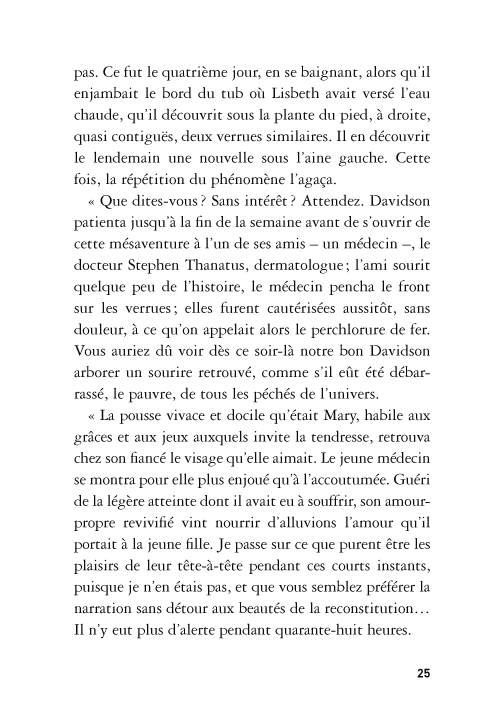 pas. Ce fut le quatrième jour, en se baignant, alors qu'il enjambait le bord du tub où Lisbeth avait versé l'eau chaude, qu'il découvrit sous la plante du pied, à droite, quasi contiguës, deux verrues similaires. Il en découvrit le lendemain une nouvelle sous l'aine gauche. Cette fois, la répétition du phénomène l'agaça.

« Que dites-vous ? Sans intérêt ? Attendez. Davidson patienta jusqu'à la fin de la semaine avant de s'ouvrir de cette mésaventure à l'un de ses amis – un médecin –, le docteur Stephen Thanatus, dermatologue ; l'ami sourit quelque peu de l'histoire, le médecin pencha le front sur les verrues ; elles furent cautérisées aussitôt, sans douleur, à ce qu'on appelait alors le perchlorure de fer. Vous auriez dû voir dès ce soir-là notre bon Davidson arborer un sourire retrouvé, comme s'il eût été débarrassé, le pauvre, de tous les péchés de l'univers.

« La pousse vivace et docile qu'était Mary, habile aux grâces et aux jeux auxquels invite la tendresse, retrouva chez son fiancé le visage qu'elle aimait. Le jeune médecin se montra pour elle plus enjoué qu'à l'accoutumée. Guéri de la légère atteinte dont il avait eu à souffrir, son amour-propre revivifié vint nourrir d'alluvions l'amour qu'il portait à la jeune fille. Je passe sur ce que purent être les plaisirs de leur tête-à-tête pendant ces courts instants, puisque je n'en étais pas, et que vous semblez préférer la narration sans détour aux beautés de la reconstitution… Il n'y eut plus d'alerte pendant quarante-huit heures.

25